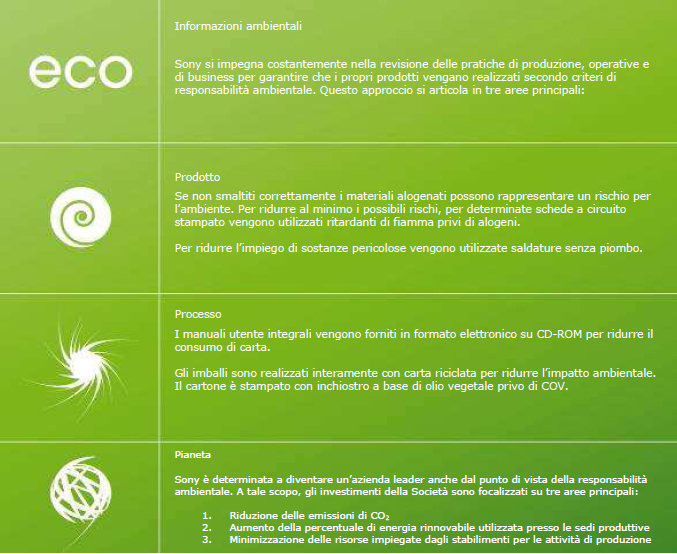 eco

Informazioni ambientali

Sony si impegna costantemente nella revisione delle pratiche di produzione, operative e di business per garantire che i propri prodotti vengano realizzati secondo criteri di responsabilità ambientale. Questo approccio si articola in tre aree principali:

Prodotto

Se non smaltiti correttamente i materiali alogenati possono rappresentare un rischio per l'ambiente. Per ridurre al minimo i possibili rischi, per determinate schede a circuito stampato vengono utilizzati ritardanti di fiamma privi di alogeni.

Per ridurre l'impiego di sostanze pericolose vengono utilizzate saldature senza piombo.

Processo

I manuali utente integrali vengono forniti in formato elettronico su CD-ROM per ridurre il consumo di carta.

Gli imballi sono realizzati interamente con carta riciclata per ridurre l'impatto ambientale. Il cartone è stampato con inchiostro a base di olio vegetale privo di COV.

Pianeta

Sony è determinata a diventare un'azienda leader anche dal punto di vista della responsabilità ambientale. A tale scopo, gli investimenti della Società sono focalizzati su tre aree principali:

1. Riduzione delle emissioni di $CO_2$
2. Aumento della percentuale di energia rinnovabile utilizzata presso le sedi produttive
3. Minimizzazione delle risorse impiegate dagli stabilimenti per le attività di produzione